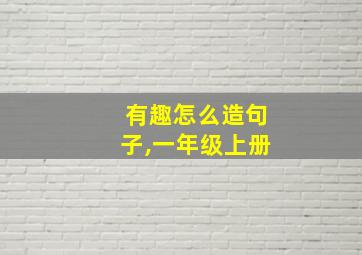 有趣怎么造句子,一年级上册